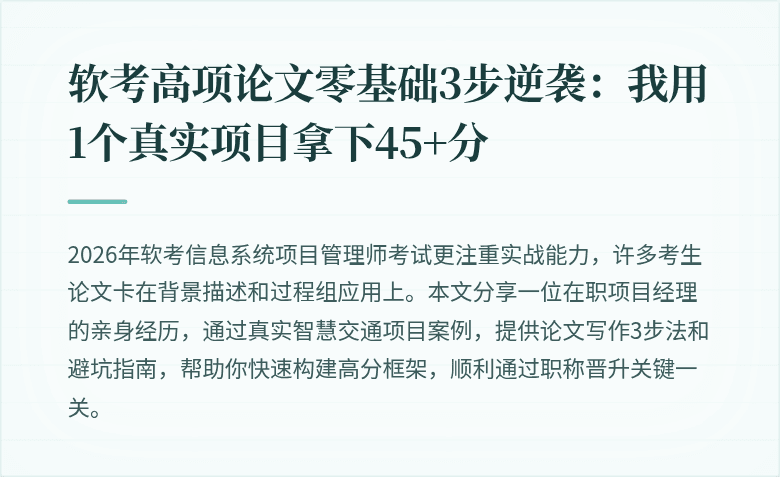 软考高项论文零基础3步逆袭：我用1个真实项目拿下45+分

2026年软考信息系统项目管理师考试更注重实战能力，许多考生论文卡在背景描述和过程组应用上。本文分享一位在职项目经理的亲身经历，通过真实智慧交通项目案例，提供论文写作3步法和避坑指南，帮助你快速构建高分框架，顺利通过职称晋升关键一关。